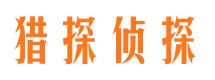 猎探侦探